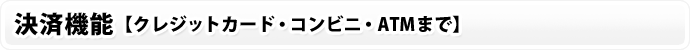 決済機能【クレジットカード・コンビニ・ATMまで】